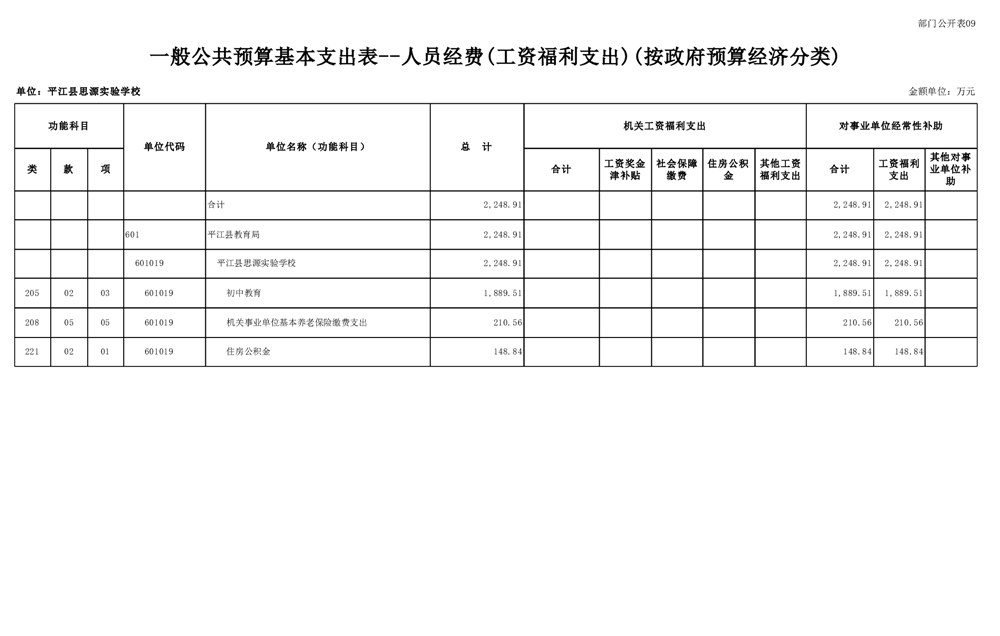 部门公开表09

一般公共预算基本支出表--人员经费(工资福利支出)(按政府预算经济分类)

单位：平江县思源实验学校

金额单位：万元

| 功能科目 | | | 单位代码 | 单位名称（功能科目） | 总 计 | 机关工资福利支出 | | | | | 对事业单位经常性补助 | | |
|---|---|---|---|---|---|---|---|---|---|---|---|---|---|
| 类 | 款 | 项 | | | | 合计 | 工资奖金津补贴 | 社会保障缴费 | 住房公积金 | 其他工资福利支出 | 合计 | 工资福利支出 | 其他对事业单位补助 |
| | | | | 合计 | 2,248.91 | | | | | | 2,248.91 | 2,248.91 | |
| | | | 601 | 平江县教育局 | 2,248.91 | | | | | | 2,248.91 | 2,248.91 | |
| | | | 601019 | 平江县思源实验学校 | 2,248.91 | | | | | | 2,248.91 | 2,248.91 | |
| 205 | 02 | 03 | 601019 | 初中教育 | 1,889.51 | | | | | | 1,889.51 | 1,889.51 | |
| 208 | 05 | 05 | 601019 | 机关事业单位基本养老保险缴费支出 | 210.56 | | | | | | 210.56 | 210.56 | |
| 221 | 02 | 01 | 601019 | 住房公积金 | 148.84 | | | | | | 148.84 | 148.84 | |